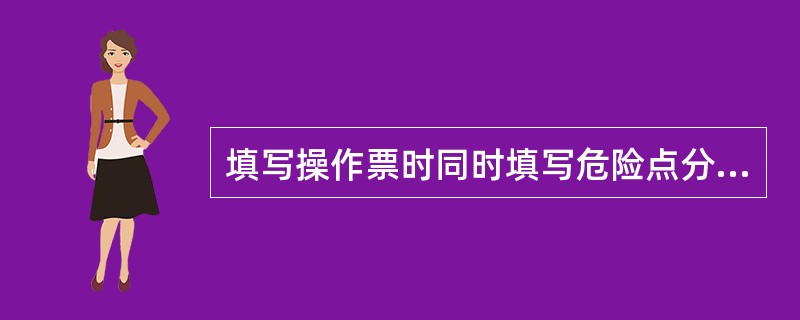 填写操作票时同时填写危险点分...